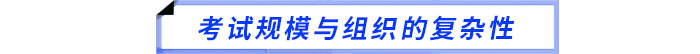 考试规模与组织的复杂性